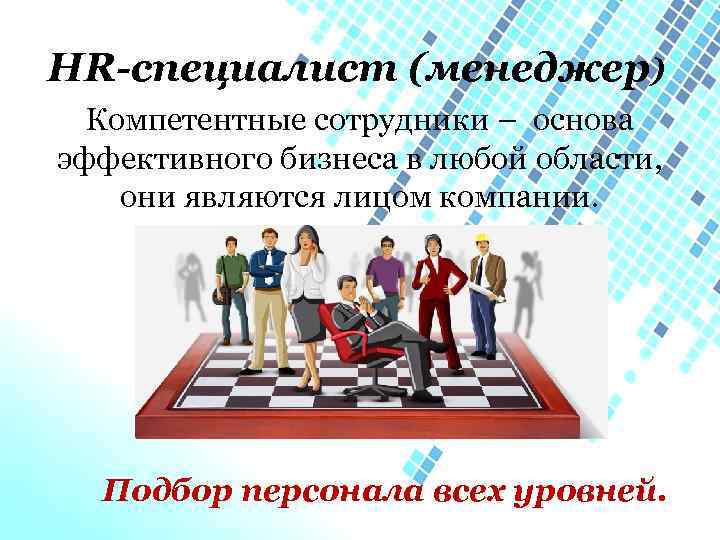 HR-специалист (менеджер)

Компетентные сотрудники – основа эффективного бизнеса в любой области, они являются лицом компании.

Подбор персонала всех уровней.